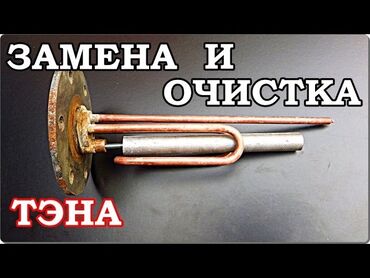 ЗАМЕНА И ОЧИСТКА
ТЭНА